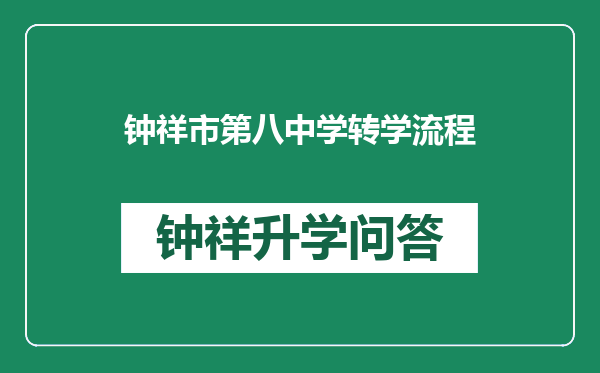 钟祥市第八中学转学流程

钟祥升学问答